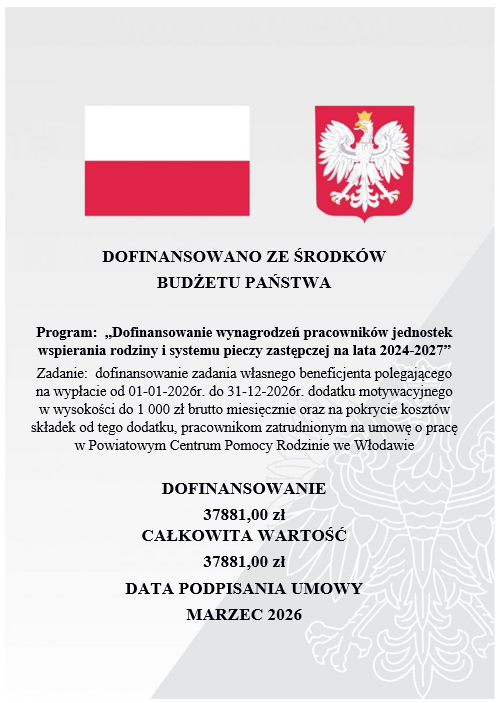 DOFINANSOWANO ZE ŚRODKÓW
BUDŻETU PAŃSTWA

Program: „Dofinansowanie wynagrodzeń pracowników jednostek wspierania rodziny i systemu pieczy zastępczej na lata 2024-2027”

Zadanie: dofinansowanie zadania własnego beneficjenta polegającego na wypłacie od 01-01-2026r. do 31-12-2026r. dodatku motywacyjnego w wysokości do 1 000 zł brutto miesięcznie oraz na pokrycie kosztów składek od tego dodatku, pracownikom zatrudnionym na umowę o pracę w Powiatowym Centrum Pomocy Rodzinie we Włodawie

DOFINANSOWANIE
37881,00 zł
CAŁKOWITA WARTOŚĆ
37881,00 zł
DATA PODPISANIA UMOWY
MARZEC 2026